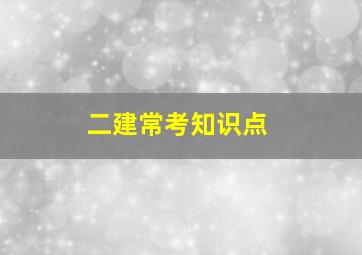 二建常考知识点